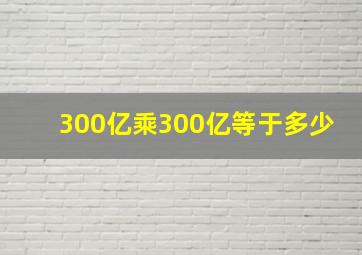 300亿乘300亿等于多少